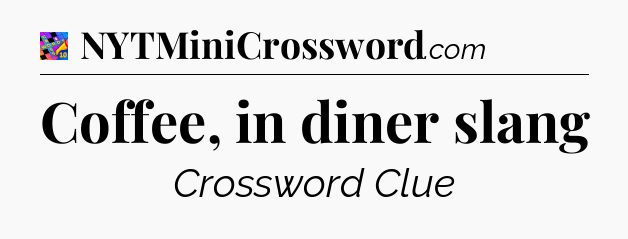 NYTMiniCrossword.com

Coffee, in diner slang

Crossword Clue